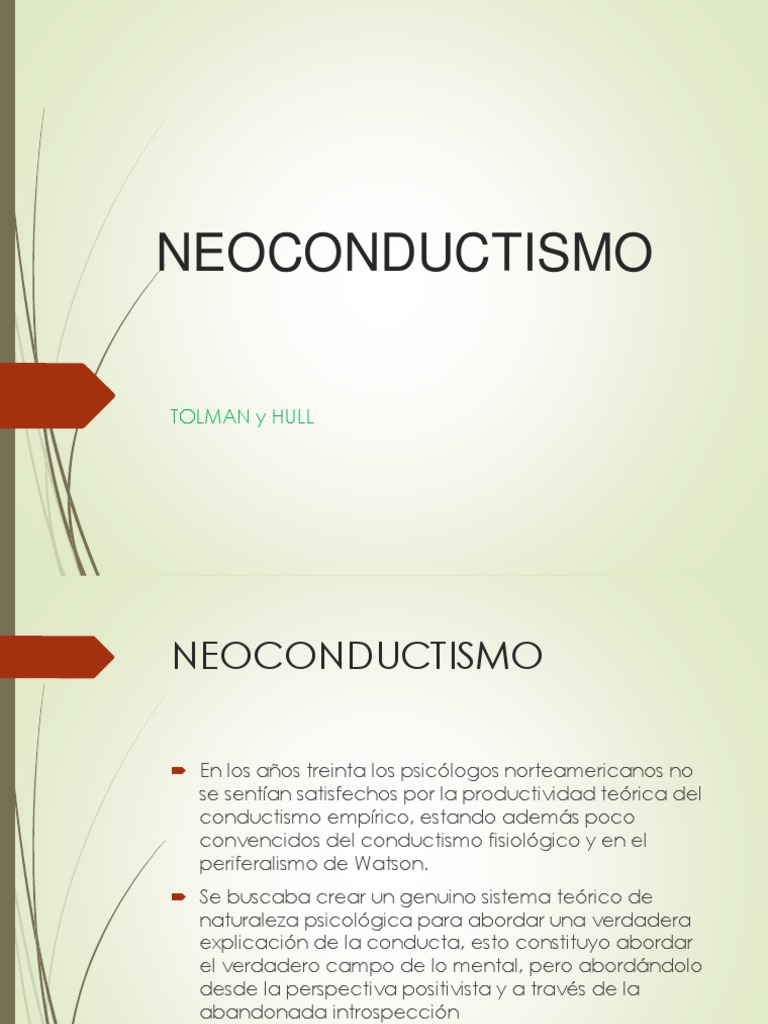 NEOCONDUCTISMO

TOLMAN y HULL

NEOCONDUCTISMO

En los años treinta los psicólogos norteamericanos no se sentían satisfechos por la productividad teórica del conductismo empírico, estando además poco convencidos del conductismo fisiológico y en el periferalismo de Watson.

Se buscaba crear un genuino sistema teórico de naturaleza psicológica para abordar una verdadera explicación de la conducta, esto constituyo abordar el verdadero campo de lo mental, pero abordándolo desde la perspectiva positivista y a través de la abandonada introspección